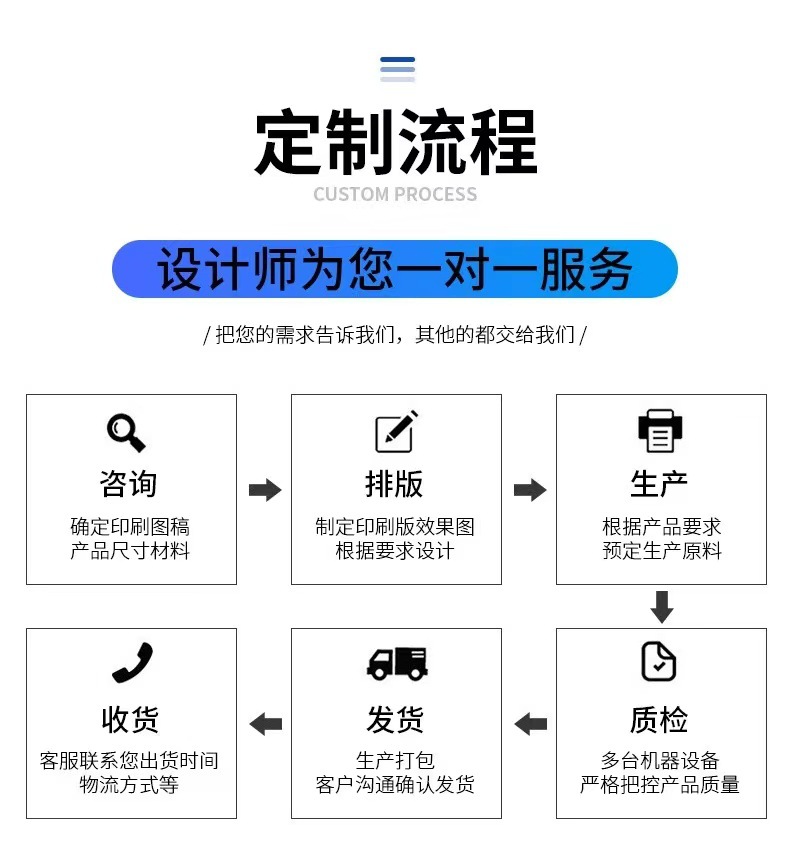 定制流程
CUSTOM PROCESS

设计师为您一对一服务

/ 把您的需求告诉我们，其他的都交给我们 /

咨询
确定印刷图稿
产品尺寸材料

排版
制定印刷版效果图
根据要求设计

生产
根据产品要求
预定生产原料

质检
多台机器设备
严格把控产品质量

发货
生产打包
客户沟通确认发货

收货
客服联系您出货时间
物流方式等